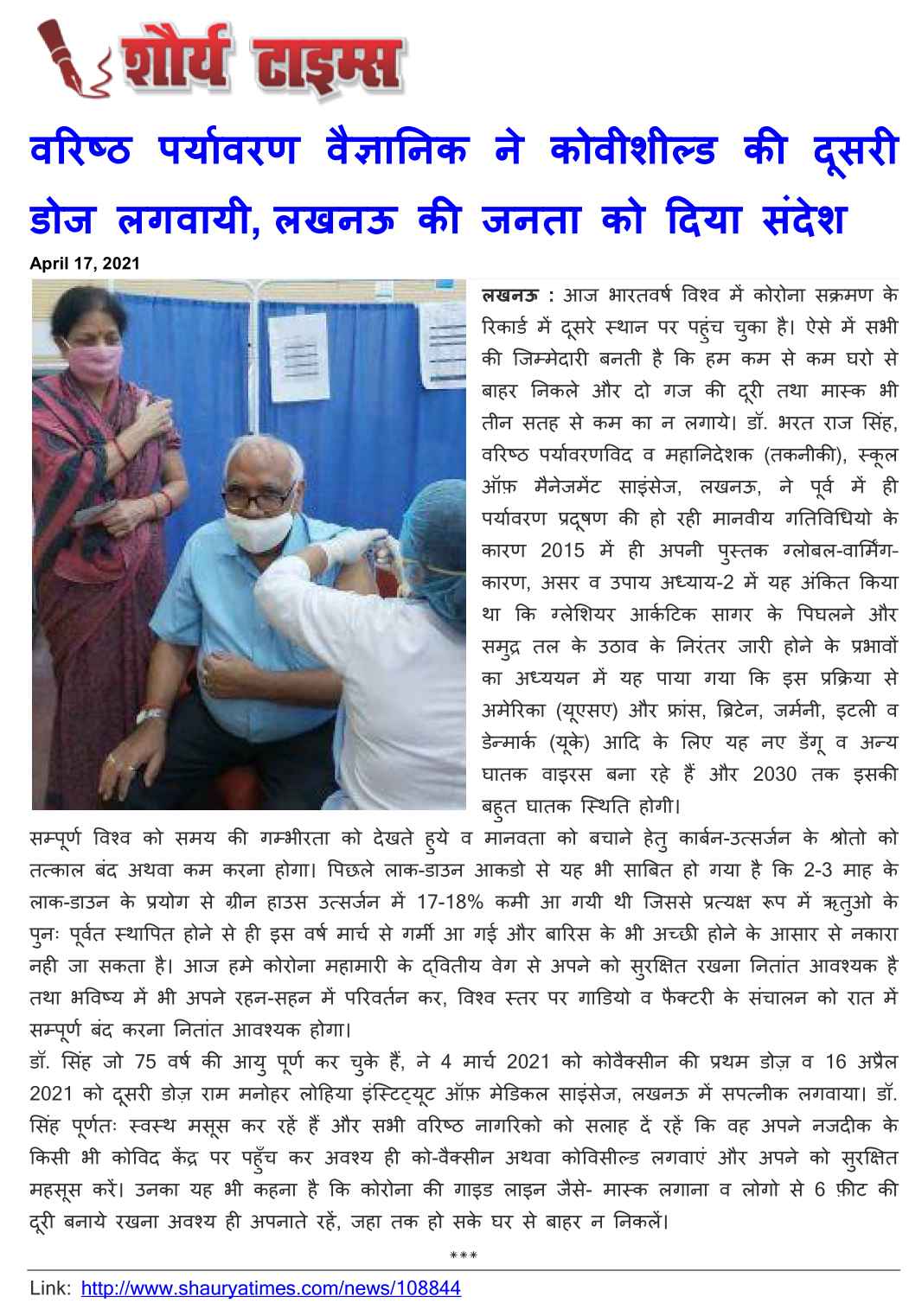 शौर्य टाइम्स

वरिष्ठ पर्यावरण वैज्ञानिक ने कोवीशील्ड की दूसरी डोज लगवायी, लखनऊ की जनता को दिया संदेश

April 17, 2021

लखनऊ : आज भारतवर्ष विश्व में कोरोना सक्रमण के रिकार्ड में दूसरे स्थान पर पहुंच चुका है। ऐसे में सभी की जिम्मेदारी बनती है कि हम कम से कम घरो से बाहर निकले और दो गज की दूरी तथा मास्क भी तीन सतह से कम का न लगाये। डॉ. भरत राज सिंह, वरिष्ठ पर्यावरणविद व महानिदेशक (तकनीकी), स्कूल ऑफ़ मैनेजमेंट साइंसेज, लखनऊ, ने पूर्व में ही पर्यावरण प्रदूषण की हो रही मानवीय गतिविधियो के कारण 2015 में ही अपनी पुस्तक ग्लोबल-वार्मिंग-कारण, असर व उपाय अध्याय-2 में यह अंकित किया था कि ग्लेशियर आर्कटिक सागर के पिघलने और समुद्र तल के उठाव के निरंतर जारी होने के प्रभावों का अध्ययन में यह पाया गया कि इस प्रक्रिया से अमेरिका (यूएसए) और फ्रांस, ब्रिटेन, जर्मनी, इटली व डेन्मार्क (यूके) आदि के लिए यह नए डेंगू व अन्य घातक वाइरस बना रहे हैं और 2030 तक इसकी बहुत घातक स्थिति होगी।

सम्पूर्ण विश्व को समय की गम्भीरता को देखते हुये व मानवता को बचाने हेतु कार्बन-उत्सर्जन के श्रोतो को तत्काल बंद अथवा कम करना होगा। पिछले लाक-डाउन आकडो से यह भी साबित हो गया है कि 2-3 माह के लाक-डाउन के प्रयोग से ग्रीन हाउस उत्सर्जन में 17-18% कमी आ गयी थी जिससे प्रत्यक्ष रूप में ऋतुओ के पुनः पूर्वत स्थापित होने से ही इस वर्ष मार्च से गर्मी आ गई और बारिस के भी अच्छी होने के आसार से नकारा नही जा सकता है। आज हमे कोरोना महामारी के द्वितीय वेग से अपने को सुरक्षित रखना नितांत आवश्यक है तथा भविष्य में भी अपने रहन-सहन में परिवर्तन कर, विश्व स्तर पर गाडियो व फैक्टरी के संचालन को रात में सम्पूर्ण बंद करना नितांत आवश्यक होगा।

डॉ. सिंह जो 75 वर्ष की आयु पूर्ण कर चुके हैं, ने 4 मार्च 2021 को कोवैक्सीन की प्रथम डोज़ व 16 अप्रैल 2021 को दूसरी डोज़ राम मनोहर लोहिया इंस्टिट्यूट ऑफ़ मेडिकल साइंसेज, लखनऊ में सपत्नीक लगवाया। डॉ. सिंह पूर्णतः स्वस्थ मसूस कर रहें हैं और सभी वरिष्ठ नागरिको को सलाह दें रहें कि वह अपने नजदीक के किसी भी कोविद केंद्र पर पहुँच कर अवश्य ही को-वैक्सीन अथवा कोविसील्ड लगवाएं और अपने को सुरक्षित महसूस करें। उनका यह भी कहना है कि कोरोना की गाइड लाइन जैसे- मास्क लगाना व लोगो से 6 फ़ीट की दूरी बनाये रखना अवश्य ही अपनाते रहें, जहा तक हो सके घर से बाहर न निकलें।

***

Link: http://www.shauryatimes.com/news/108844